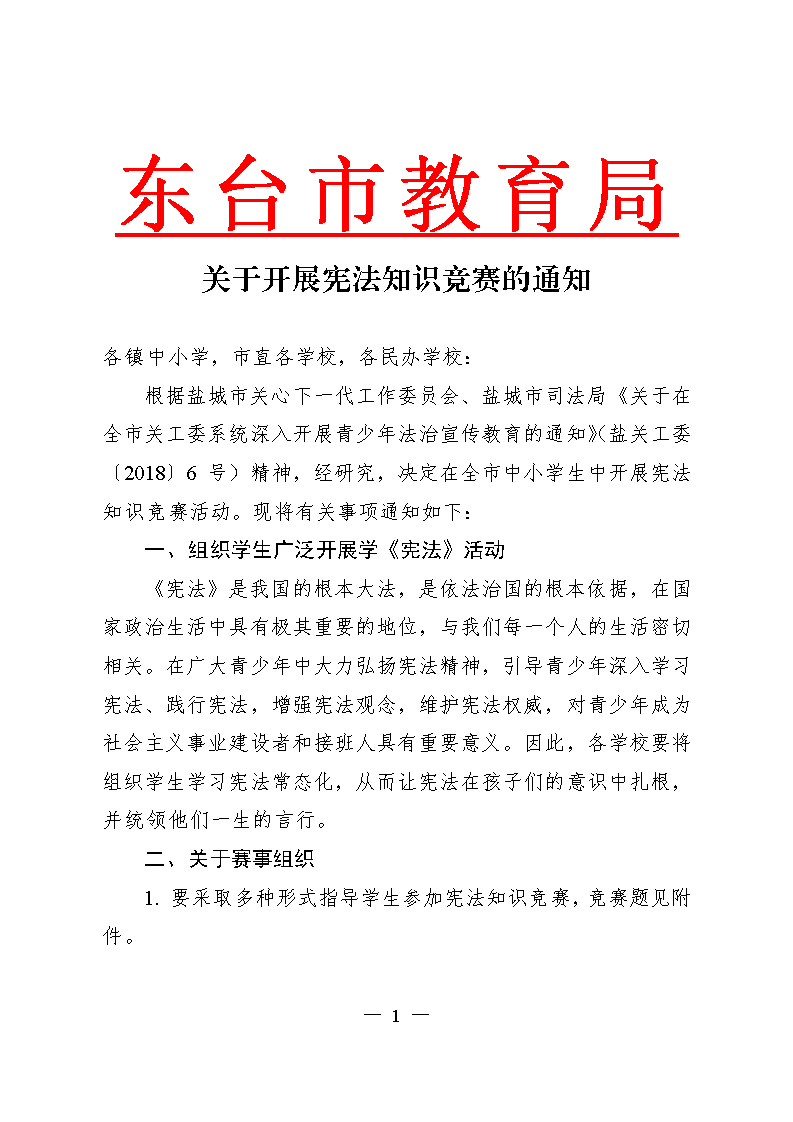 东台市教育局

关于开展宪法知识竞赛的通知

各镇中小学，市直各学校，各民办学校：

根据盐城市关心下一代工作委员会、盐城市司法局《关于在全市关工委系统深入开展青少年法治宣传教育的通知》（盐关工委〔2018〕6 号）精神，经研究，决定在全市中小学生中开展宪法知识竞赛活动。现将有关事项通知如下：

一、组织学生广泛开展学《宪法》活动

《宪法》是我国的根本大法，是依法治国的根本依据，在国家政治生活中具有极其重要的地位，与我们每一个人的生活密切相关。在广大青少年中大力弘扬宪法精神，引导青少年深入学习宪法、践行宪法，增强宪法观念，维护宪法权威，对青少年成为社会主义事业建设者和接班人具有重要意义。因此，各学校要将组织学生学习宪法常态化，从而让宪法在孩子们的意识中扎根，并统领他们一生的言行。

二、关于赛事组织

1. 要采取多种形式指导学生参加宪法知识竞赛，竞赛题见附件。

— 1 —